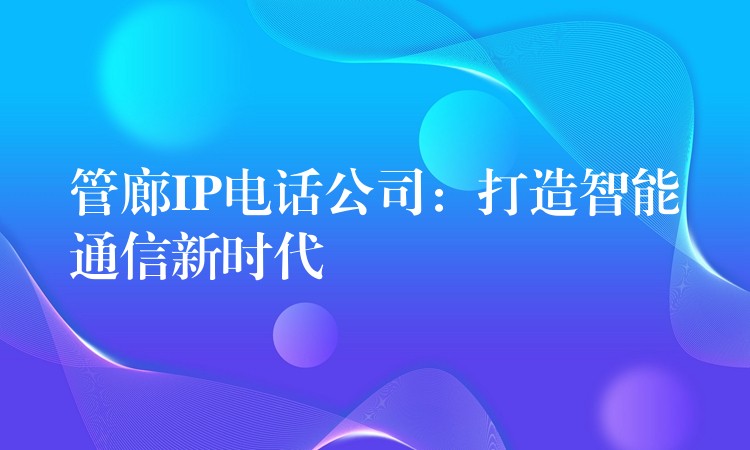 管廊IP电话公司：打造智能通信新时代